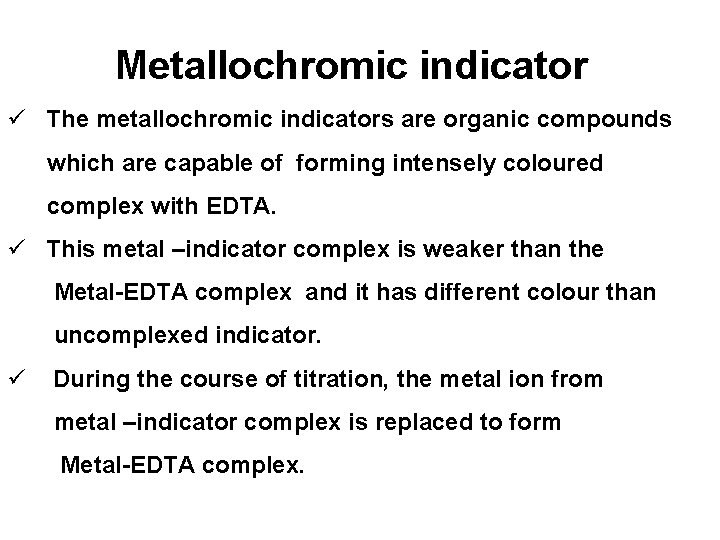 Metallochromic indicator

✓ The metallochromic indicators are organic compounds which are capable of forming intensely coloured complex with EDTA.

✓ This metal –indicator complex is weaker than the Metal-EDTA complex and it has different colour than uncomplexed indicator.

✓ During the course of titration, the metal ion from metal –indicator complex is replaced to form Metal-EDTA complex.